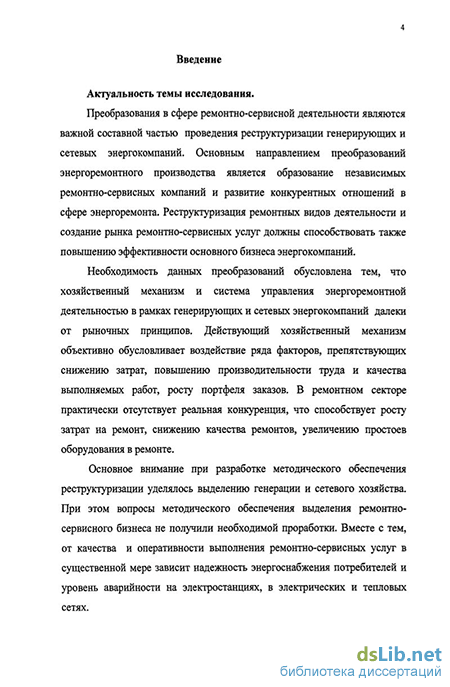 4

Введение

Актуальность темы исследования.

Преобразования в сфере ремонтно-сервисной деятельности являются важной составной частью проведения реструктуризации генерирующих и сетевых энергокомпаний. Основным направлением преобразований энергоремонтного производства является образование независимых ремонтно-сервисных компаний и развитие конкурентных отношений в сфере энергоремонта. Реструктуризация ремонтных видов деятельности и создание рынка ремонтно-сервисных услуг должны способствовать также повышению эффективности основного бизнеса энергокомпаний.

Необходимость данных преобразований обусловлена тем, что хозяйственный механизм и система управления энергоремонтной деятельностью в рамках генерирующих и сетевых энергокомпаний далеки от рыночных принципов. Действующий хозяйственный механизм объективно обусловливает воздействие ряда факторов, препятствующих снижению затрат, повышению производительности труда и качества выполняемых работ, росту портфеля заказов. В ремонтном секторе практически отсутствует реальная конкуренция, что способствует росту затрат на ремонт, снижению качества ремонтов, увеличению простоев оборудования в ремонте.

Основное внимание при разработке методического обеспечения реструктуризации уделялось выделению генерации и сетевого хозяйства. При этом вопросы методического обеспечения выделения ремонтно-сервисного бизнеса не получили необходимой проработки. Вместе с тем, от качества и оперативности выполнения ремонтно-сервисных услуг в существенной мере зависит надежность энергоснабжения потребителей и уровень аварийности на электростанциях, в электрических и тепловых сетях.

dsLib.net
библиотека диссертаций